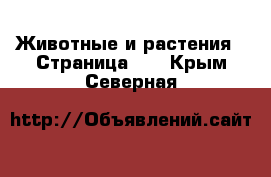 Животные и растения Страница Крым Северная

http://Объявлений.сайт